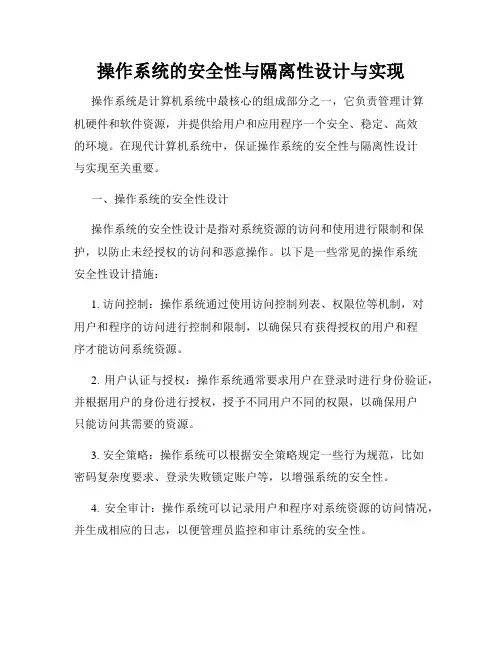 操作系统的安全性与隔离性设计与实现

操作系统是计算机系统中最核心的组成部分之一，它负责管理计算机硬件和软件资源，并提供给用户和应用程序一个安全、稳定、高效的环境。在现代计算机系统中，保证操作系统的安全性与隔离性设计与实现至关重要。

一、操作系统的安全性设计

操作系统的安全性设计是指对系统资源的访问和使用进行限制和保护，以防止未经授权的访问和恶意操作。以下是一些常见的操作系统安全性设计措施：

1. 访问控制：操作系统通过使用访问控制列表、权限位等机制，对用户和程序的访问进行控制和限制，以确保只有获得授权的用户和程序才能访问系统资源。

2. 用户认证与授权：操作系统通常要求用户在登录时进行身份验证，并根据用户的身份进行授权，授予不同用户不同的权限，以确保用户只能访问其需要的资源。

3. 安全策略：操作系统可以根据安全策略规定一些行为规范，比如密码复杂度要求、登录失败锁定账户等，以增强系统的安全性。

4. 安全审计：操作系统可以记录用户和程序对系统资源的访问情况，并生成相应的日志，以便管理员监控和审计系统的安全性。